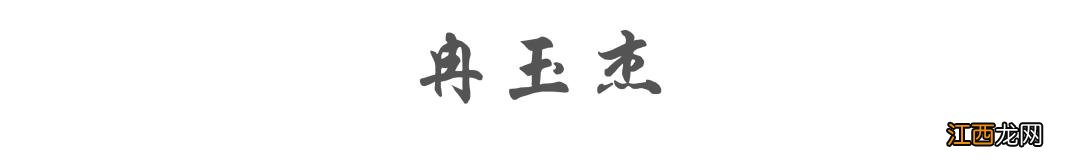 冉玉杰

江西龙网